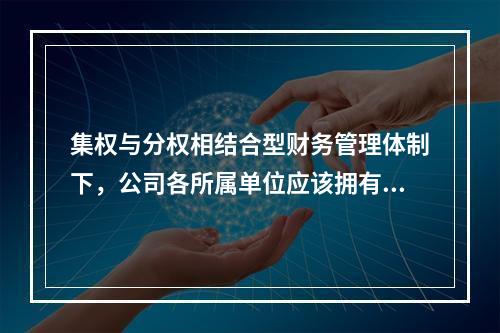 集权与分权相结合型财务管理体制下，公司各所属单位应该拥有...